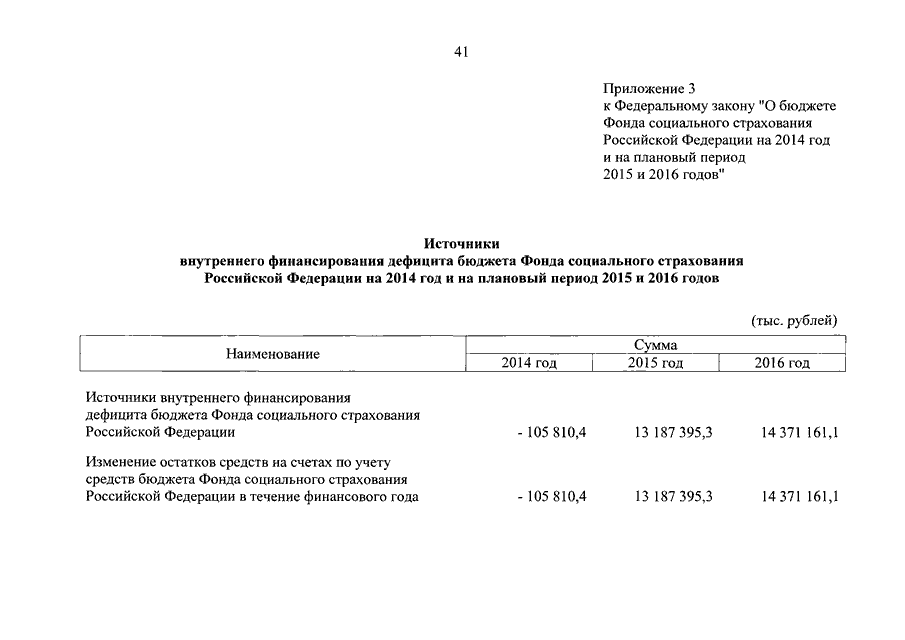 41

Приложение 3
к Федеральному закону "О бюджете Фонда социального страхования Российской Федерации на 2014 год и на плановый период 2015 и 2016 годов"

Источники
внутреннего финансирования дефицита бюджета Фонда социального страхования Российской Федерации на 2014 год и на плановый период 2015 и 2016 годов

(тыс. рублей)

| Наименование | Сумма | | |
|---|---|---|---|
| | 2014 год | 2015 год | 2016 год |
| Источники внутреннего финансирования дефицита бюджета Фонда социального страхования Российской Федерации | - 105 810,4 | 13 187 395,3 | 14 371 161,1 |
| Изменение остатков средств на счетах по учету средств бюджета Фонда социального страхования Российской Федерации в течение финансового года | - 105 810,4 | 13 187 395,3 | 14 371 161,1 |